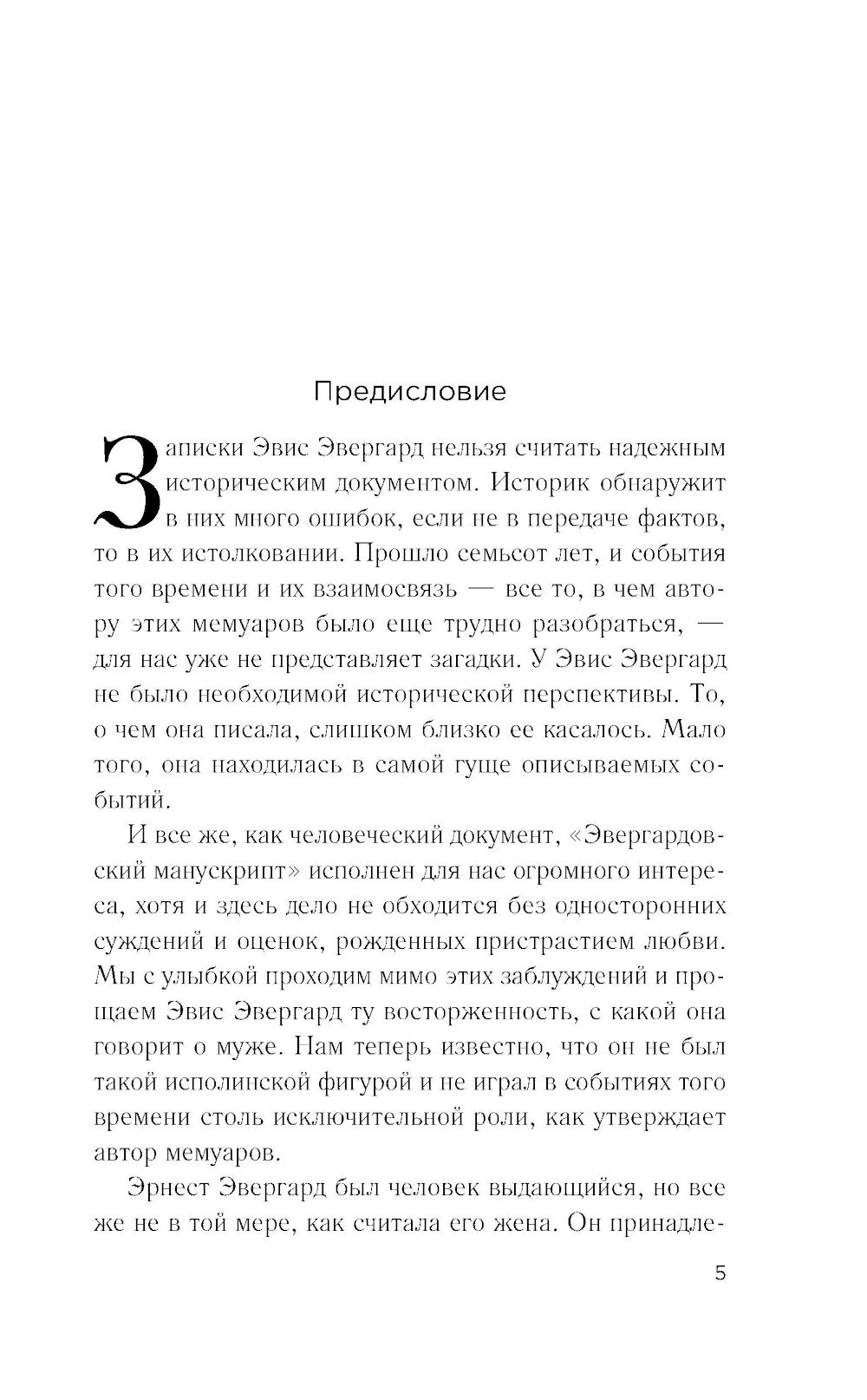 Предисловие

Записки Эвис Эвергард нельзя считать надежным историческим документом. Историк обнаружит в них много ошибок, если не в передаче фактов, то в их истолковании. Прошло семьсот лет, и события того времени и их взаимосвязь — все то, в чем автору этих мемуаров было еще трудно разобраться, — для нас уже не представляет загадки. У Эвис Эвергард не было необходимой исторической перспективы. То, о чем она писала, слишком близко ее касалось. Мало того, она находилась в самой гуще описываемых событий.

И все же, как человеческий документ, «Эвергардовский манускрипт» исполнен для нас огромного интереса, хотя и здесь дело не обходится без односторонних суждений и оценок, рожденных пристрастием любви. Мы с улыбкой проходим мимо этих заблуждений и прощаем Эвис Эвергард ту восторженность, с какой она говорит о муже. Нам теперь известно, что он не был такой исполинской фигурой и не играл в событиях того времени столь исключительной роли, как утверждает автор мемуаров.

Эрнест Эвергард был человек выдающийся, но все же не в той мере, как считала его жена. Он принадле-

5